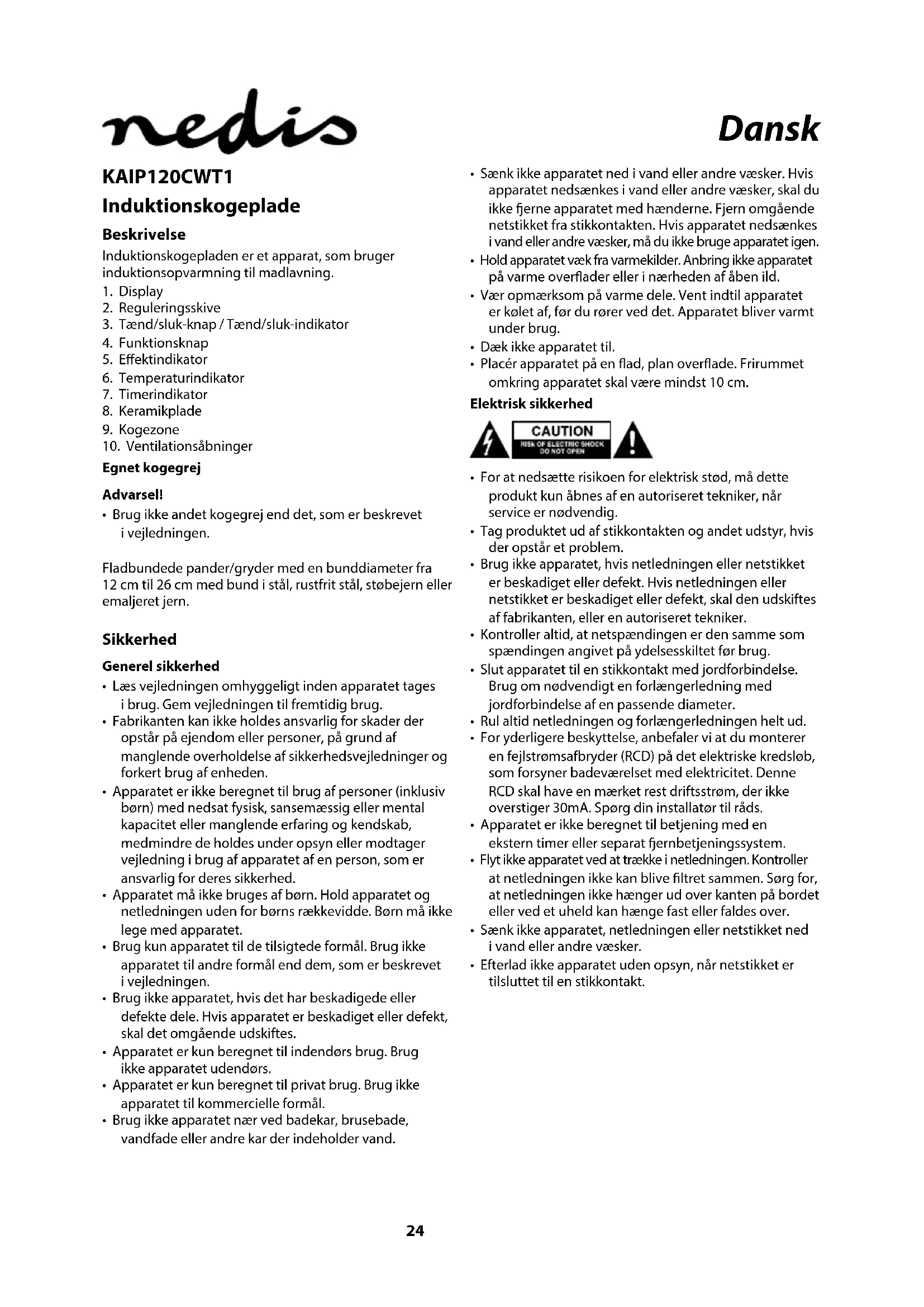 nedis

Dansk

KAIP120CWT1
Induktionskogeplade

Beskrivelse
Induktionskogepladen er et apparat, som bruger induktionsopvarmning til madlavning.
1. Display
2. Reguleringsskive
3. Tænd/sluk-knap / Tænd/sluk-indikator
4. Funktionsknap
5. Effektindikator
6. Temperaturindikator
7. Timerindikator
8. Keramikplade
9. Kogezone
10. Ventilationsåbninger

Egnet kogegrej

Advarsel!
• Brug ikke andet kogegrej end det, som er beskrevet i vejledningen.

Fladbundede pander/gryder med en bunddiameter fra 12 cm til 26 cm med bund i stål, rustfrit stål, støbejern eller emaljeret jern.

Sikkerhed

Generel sikkerhed
• Læs vejledningen omhyggeligt inden apparatet tages i brug. Gem vejledningen til fremtidig brug.
• Fabrikanten kan ikke holdes ansvarlig for skader der opstår på ejendom eller personer, på grund af manglende overholdelse af sikkerhedsvejledninger og forkert brug af enheden.
• Apparatet er ikke beregnet til brug af personer (inklusiv børn) med nedsat fysisk, sansemæssig eller mental kapacitet eller manglende erfaring og kendskab, medmindre de holdes under opsyn eller modtager vejledning i brug af apparatet af en person, som er ansvarlig for deres sikkerhed.
• Apparatet må ikke bruges af børn. Hold apparatet og netledningen uden for børns rækkevidde. Børn må ikke lege med apparatet.
• Brug kun apparatet til de tilsigtede formål. Brug ikke apparatet til andre formål end dem, som er beskrevet i vejledningen.
• Brug ikke apparatet, hvis det har beskadigede eller defekte dele. Hvis apparatet er beskadiget eller defekt, skal det omgående udskiftes.
• Apparatet er kun beregnet til indendørs brug. Brug ikke apparatet udendørs.
• Apparatet er kun beregnet til privat brug. Brug ikke apparatet til kommercielle formål.
• Brug ikke apparatet nær ved badekar, brusebade, vandfade eller andre kar der indeholder vand.
• Sænk ikke apparatet ned i vand eller andre væsker. Hvis apparatet nedsænkes i vand eller andre væsker, skal du ikke fjerne apparatet med hænderne. Fjern omgående netstikket fra stikkontakten. Hvis apparatet nedsænkes i vand eller andre væsker, må du ikke bruge apparatet igen.
• Hold apparatet væk fra varmekilder. Anbring ikke apparatet på varme overflader eller i nærheden af åben ild.
• Vær opmærksom på varme dele. Vent indtil apparatet er kølet af, før du rører ved det. Apparatet bliver varmt under brug.
• Dæk ikke apparatet til.
• Placér apparatet på en flad, plan overflade. Frirummet omkring apparatet skal være mindst 10 cm.

Elektrisk sikkerhed

CAUTION
RISK OF ELECTRIC SHOCK
DO NOT OPEN

• For at nedsætte risikoen for elektrisk stød, må dette produkt kun åbnes af en autoriseret tekniker, når service er nødvendig.
• Tag produktet ud af stikkontakten og andet udstyr, hvis der opstår et problem.
• Brug ikke apparatet, hvis netledningen eller netstikket er beskadiget eller defekt. Hvis netledningen eller netstikket er beskadiget eller defekt, skal den udskiftes af fabrikanten, eller en autoriseret tekniker.
• Kontroller altid, at netspændingen er den samme som spændingen angivet på ydelsesskiltet før brug.
• Slut apparatet til en stikkontakt med jordforbindelse. Brug om nødvendigt en forlængerledning med jordforbindelse af en passende diameter.
• Rul altid netledningen og forlængerledningen helt ud.
• For yderligere beskyttelse, anbefaler vi at du monterer en fejlstrømsafbryder (RCD) på det elektriske kredsløb, som forsyner badeværelset med elektricitet. Denne RCD skal have en mærket rest driftsstrøm, der ikke overstiger 30mA. Spørg din installatør til råds.
• Apparatet er ikke beregnet til betjening med en ekstern timer eller separat fjernbetjeningssystem.
• Flyt ikke apparatet ved at trække i netledningen. Kontroller at netledningen ikke kan blive filtret sammen. Sørg for, at netledningen ikke hænger ud over kanten på bordet eller ved et uheld kan hænge fast eller faldes over.
• Sænk ikke apparatet, netledningen eller netstikket ned i vand eller andre væsker.
• Efterlad ikke apparatet uden opsyn, når netstikket er tilsluttet til en stikkontakt.

24